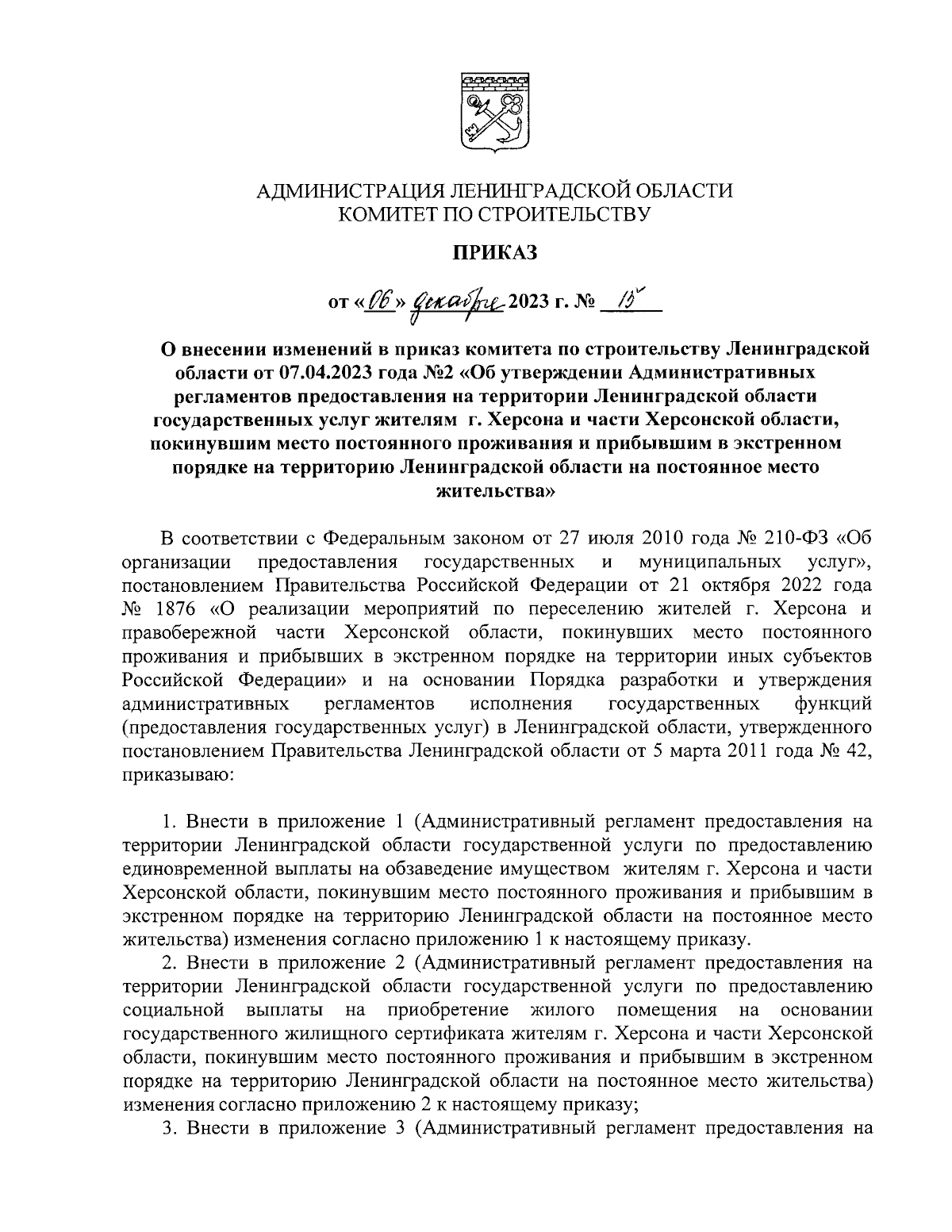 АДМИНИСТРАЦИЯ ЛЕНИНГРАДСКОЙ ОБЛАСТИ
КОМИТЕТ ПО СТРОИТЕЛЬСТВУ

ПРИКАЗ

от «06» декабря 2023 г. № 15

О внесении изменений в приказ комитета по строительству Ленинградской области от 07.04.2023 года №2 «Об утверждении Административных регламентов предоставления на территории Ленинградской области государственных услуг жителям г. Херсона и части Херсонской области, покинувшим место постоянного проживания и прибывшим в экстренном порядке на территорию Ленинградской области на постоянное место жительства»

В соответствии с Федеральным законом от 27 июля 2010 года № 210-ФЗ «Об организации предоставления государственных и муниципальных услуг», постановлением Правительства Российской Федерации от 21 октября 2022 года № 1876 «О реализации мероприятий по переселению жителей г. Херсона и правобережной части Херсонской области, покинувших место постоянного проживания и прибывших в экстренном порядке на территории иных субъектов Российской Федерации» и на основании Порядка разработки и утверждения административных регламентов исполнения государственных функций (предоставления государственных услуг) в Ленинградской области, утвержденного постановлением Правительства Ленинградской области от 5 марта 2011 года № 42, приказываю:

1. Внести в приложение 1 (Административный регламент предоставления на территории Ленинградской области государственной услуги по предоставлению единовременной выплаты на обзаведение имуществом жителям г. Херсона и части Херсонской области, покинувшим место постоянного проживания и прибывшим в экстренном порядке на территорию Ленинградской области на постоянное место жительства) изменения согласно приложению 1 к настоящему приказу.

2. Внести в приложение 2 (Административный регламент предоставления на территории Ленинградской области государственной услуги по предоставлению социальной выплаты на приобретение жилого помещения на основании государственного жилищного сертификата жителям г. Херсона и части Херсонской области, покинувшим место постоянного проживания и прибывшим в экстренном порядке на территорию Ленинградской области на постоянное место жительства) изменения согласно приложению 2 к настоящему приказу;

3. Внести в приложение 3 (Административный регламент предоставления на